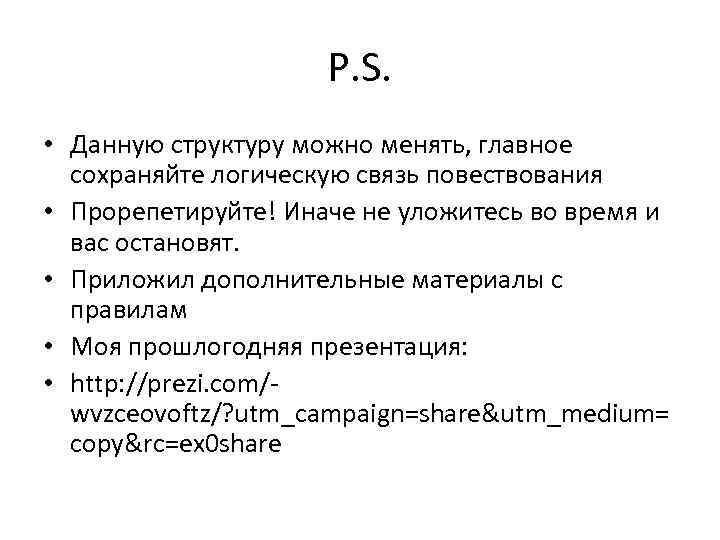 P.S.

• Данную структуру можно менять, главное сохраняйте логическую связь повествования
• Прорепетируйте! Иначе не уложитесь во время и вас остановят.
• Приложил дополнительные материалы с правилам
• Моя прошлогодняя презентация:
• http://prezi.com/-wvzceovoftz/?utm_campaign=share&utm_medium=copy&rc=ex0share